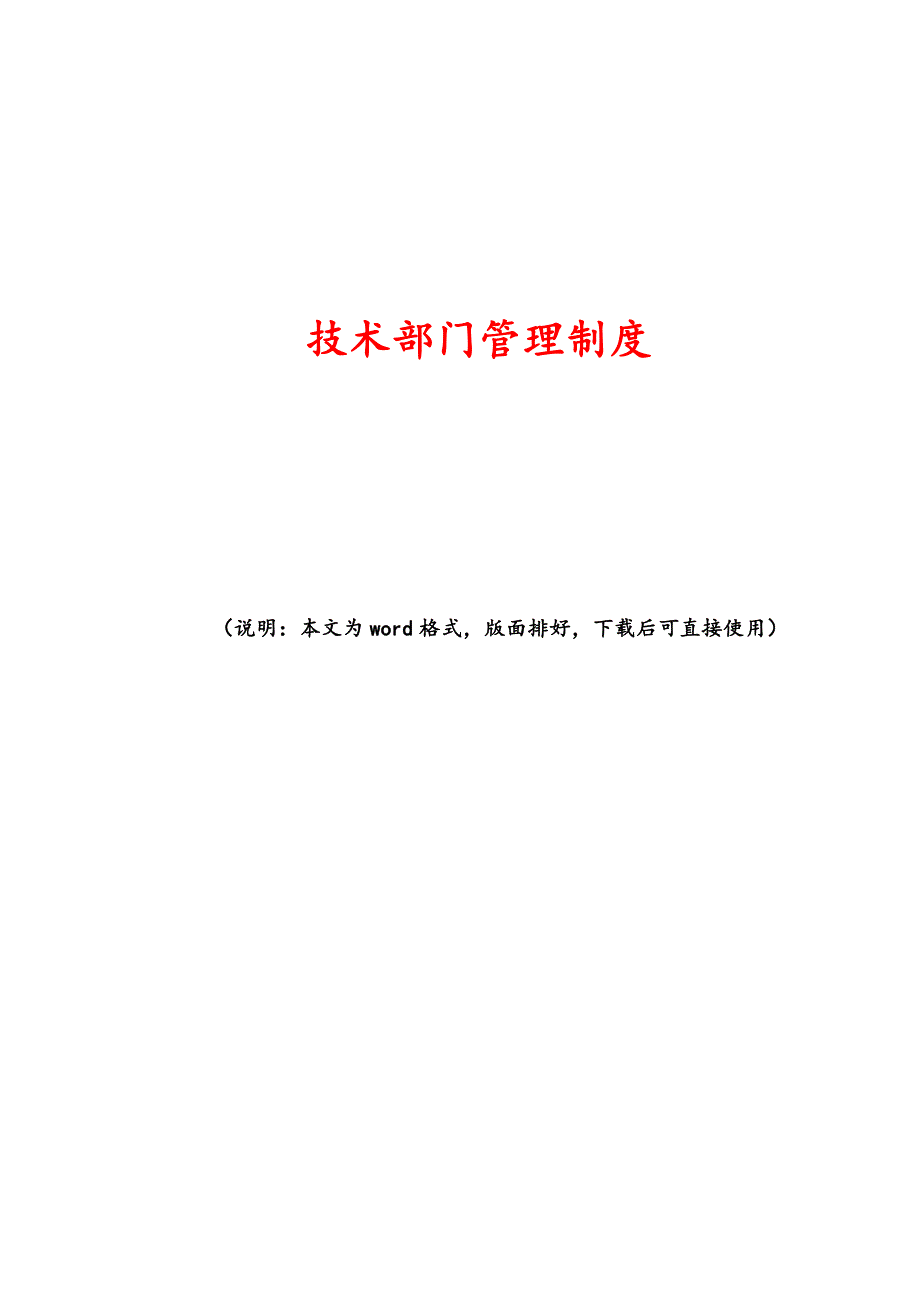 技术部门管理制度

（说明：本文为word格式，版面排好，下载后可直接使用）